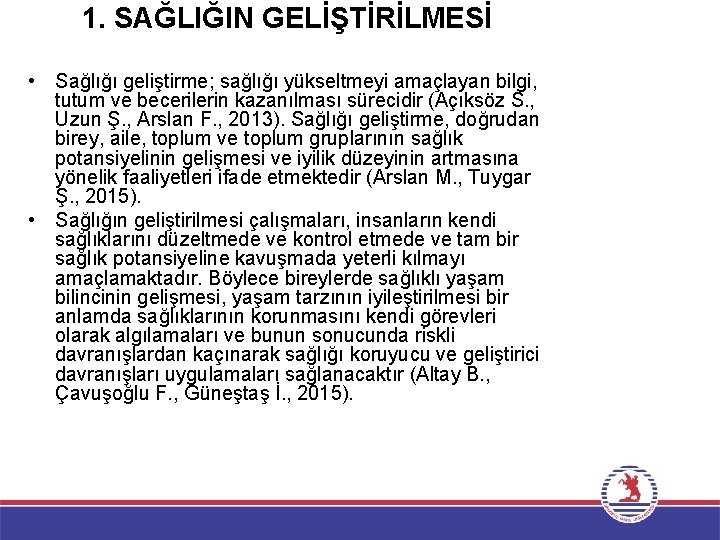 1. SAĞLIĞIN GELİŞTİRİLMESİ

• Sağlığı geliştirme; sağlığı yükseltmeyi amaçlayan bilgi, tutum ve becerilerin kazanılması sürecidir (Açıksöz S., Uzun Ş., Arslan F., 2013). Sağlığı geliştirme, doğrudan birey, aile, toplum ve toplum gruplarının sağlık potansiyelinin gelişmesi ve iyilik düzeyinin artmasına yönelik faaliyetleri ifade etmektedir (Arslan M., Tuygar Ş., 2015).

• Sağlığın geliştirilmesi çalışmaları, insanların kendi sağlıklarını düzeltmede ve kontrol etmede ve tam bir sağlık potansiyeline kavuşmada yeterli kılmayı amaçlamaktadır. Böylece bireylerde sağlıklı yaşam bilincinin gelişmesi, yaşam tarzının iyileştirilmesi bir anlamda sağlıklarının korunmasını kendi görevleri olarak algılamaları ve bunun sonucunda riskli davranışlardan kaçınarak sağlığı koruyucu ve geliştirici davranışları uygulamaları sağlanacaktır (Altay B., Çavuşoğlu F., Güneştaş İ., 2015).